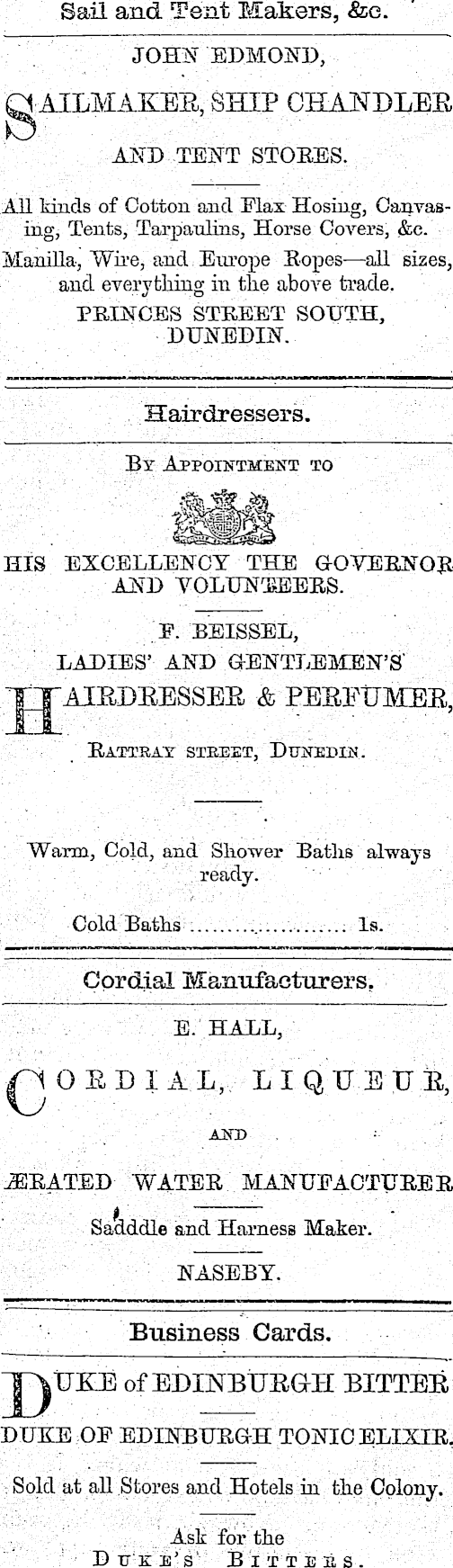 Sail and Tent Makers, &c.

JOHN EDMOND,

SAILMAKER, SHIP CHANDLER AND TENT STORES.

All kinds of Cotton and Flax Hosing, Canvasing, Tents, Tarpaulins, Horse Covers, &c.

Manilla, Wire, and Europe Ropes—all sizes, and everything in the above trade.

PRINCES STREET SOUTH, DUNEDIN.

Hairdressers.

By Appointment to

HIS EXCELLENCY THE GOVERNOR AND VOLUNTEERS.

F. BEISSEL,

LADIES' AND GENTLEMEN'S

HAIRDRESSER & PERFUMER,

Rattray street, Dunedin.

Warm, Cold, and Shower Baths always ready.

Cold Baths .................... 1s.

Cordial Manufacturers.

E. HALL,

CORDIAL, LIQUEUR,

AND

ÆRATED WATER MANUFACTURER

Sadddle and Harness Maker.

NASEBY.

Business Cards.

DUKE of EDINBURGH BITTER

DUKE OF EDINBURGH TONIC ELIXIR.

Sold at all Stores and Hotels in the Colony.

Ask for the Duke's Bitters.